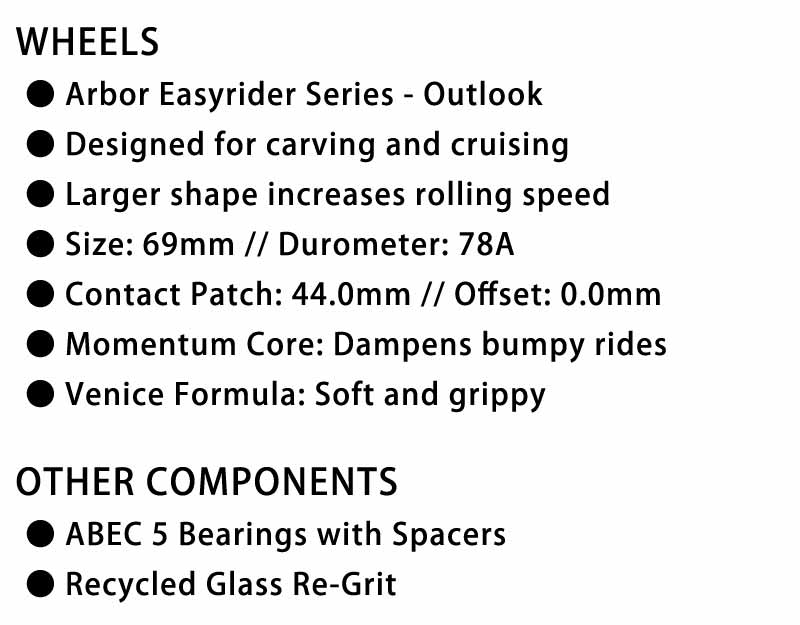 WHEELS

• Arbor Easyrider Series - Outlook
• Designed for carving and cruising
• Larger shape increases rolling speed
• Size: 69mm // Durometer: 78A
• Contact Patch: 44.0mm // Offset: 0.0mm
• Momentum Core: Dampens bumpy rides
• Venice Formula: Soft and grippy

OTHER COMPONENTS

• ABEC 5 Bearings with Spacers
• Recycled Glass Re-Grit